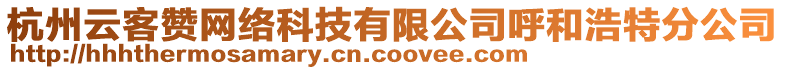 杭州云客赞网络科技有限公司呼和浩特分公司
http://hhhthermosamary.cn.coovee.com